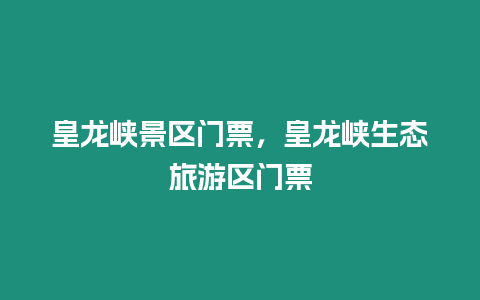 皇龙峡景区门票，皇龙峡生态旅游区门票